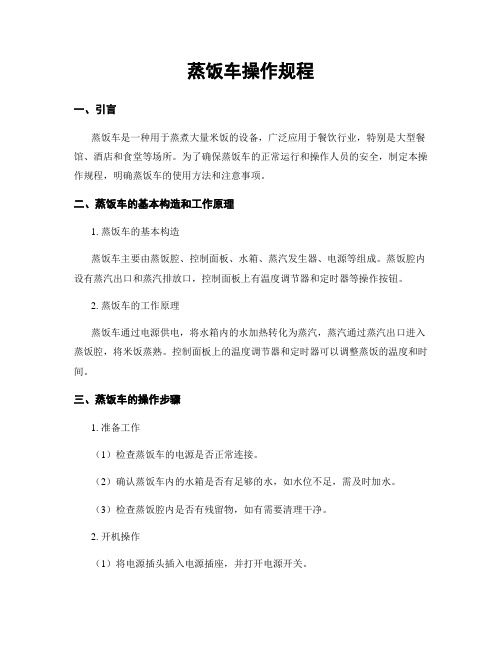 蒸饭车操作规程

一、引言

蒸饭车是一种用于蒸煮大量米饭的设备，广泛应用于餐饮行业，特别是大型餐馆、酒店和食堂等场所。为了确保蒸饭车的正常运行和操作人员的安全，制定本操作规程，明确蒸饭车的使用方法和注意事项。

二、蒸饭车的基本构造和工作原理

1. 蒸饭车的基本构造

蒸饭车主要由蒸饭腔、控制面板、水箱、蒸汽发生器、电源等组成。蒸饭腔内设有蒸汽出口和蒸汽排放口，控制面板上有温度调节器和定时器等操作按钮。

2. 蒸饭车的工作原理

蒸饭车通过电源供电，将水箱内的水加热转化为蒸汽，蒸汽通过蒸汽出口进入蒸饭腔，将米饭蒸熟。控制面板上的温度调节器和定时器可以调整蒸饭的温度和时间。

三、蒸饭车的操作步骤

1. 准备工作

（1）检查蒸饭车的电源是否正常连接。

（2）确认蒸饭车内的水箱是否有足够的水，如水位不足，需及时加水。

（3）检查蒸饭腔内是否有残留物，如有需要清理干净。

2. 开机操作

（1）将电源插头插入电源插座，并打开电源开关。